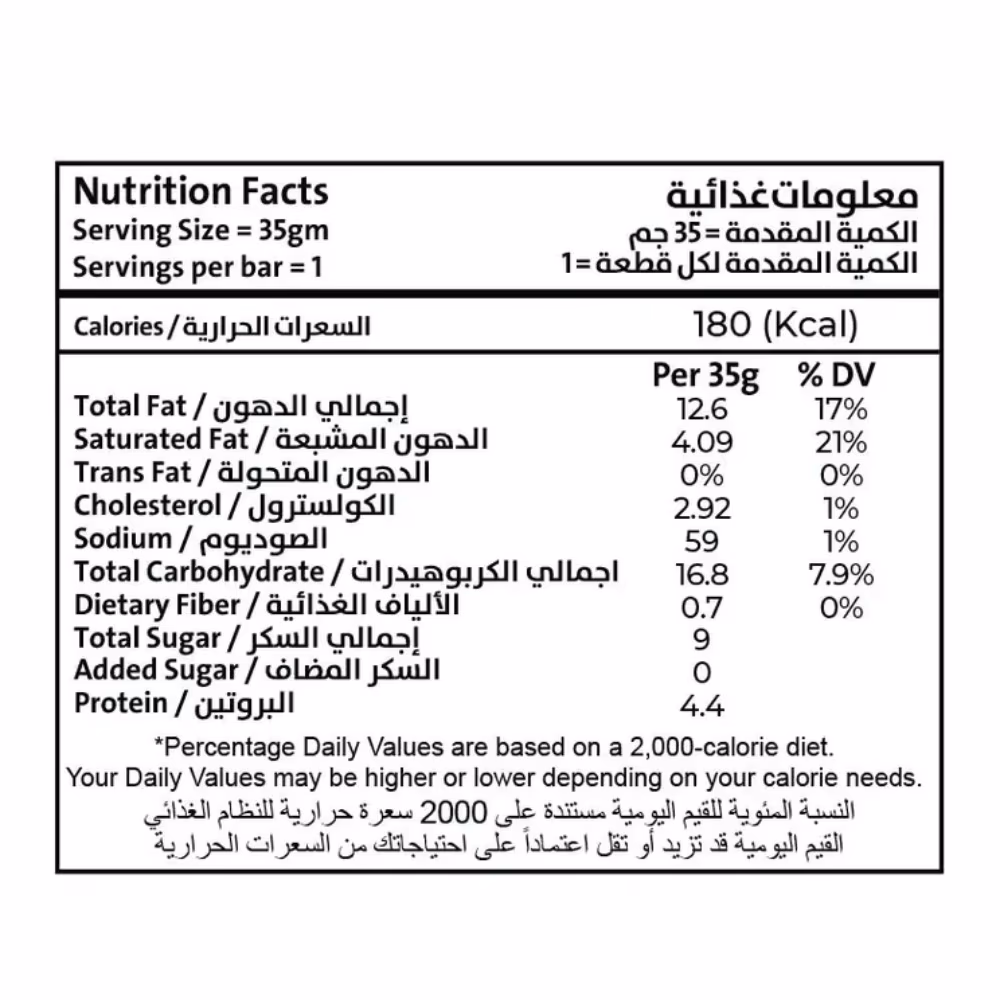 Nutrition Facts
Serving Size = 35gm
Servings per bar = 1

معلومات غذائية
الكمية المقدمة = 35 جم
الكمية المقدمة لكل قطعة = 1

Calories / السعرات الحرارية 180 (Kcal)

| | Per 35g | % DV |
|---|---|---|
| Total Fat / إجمالي الدهون | 12.6 | 17% |
| Saturated Fat / الدهون المشبعة | 4.09 | 21% |
| Trans Fat / الدهون المتحولة | 0% | 0% |
| Cholesterol / الكولسترول | 2.92 | 1% |
| Sodium / الصوديوم | 59 | 1% |
| Total Carbohydrate / اجمالي الكربوهيدرات | 16.8 | 7.9% |
| Dietary Fiber / الألياف الغذائية | 0.7 | 0% |
| Total Sugar / إجمالي السكر | 9 | |
| Added Sugar / السكر المضاف | 0 | |
| Protein / البروتين | 4.4 | |

*Percentage Daily Values are based on a 2,000-calorie diet. Your Daily Values may be higher or lower depending on your calorie needs.
النسبة المئوية للقيم اليومية مستندة على 2000 سعرة حرارية للنظام الغذائي القيم اليومية قد تزيد أو تقل اعتماداً على احتياجاتك من السعرات الحرارية